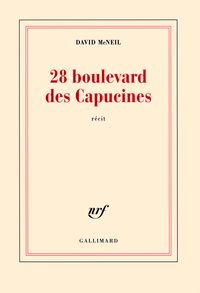 DAVID McNEIL

28 boulevard des Capucines

récit

nrf

GALLIMARD